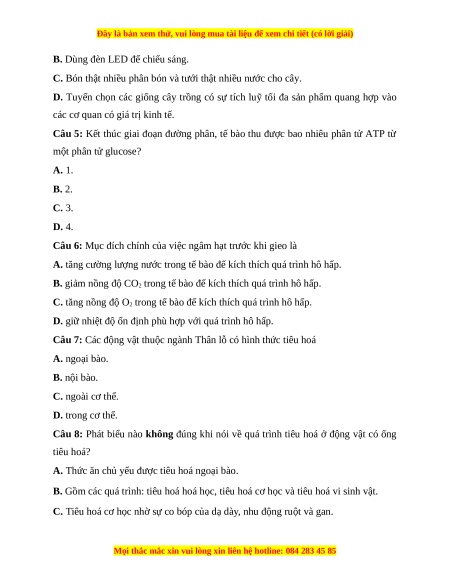 Đây là bản xem thử, vui lòng mua tài liệu để xem chi tiết (có lời giải)

B. Dùng đèn LED để chiếu sáng.

C. Bón thật nhiều phân bón và tưới thật nhiều nước cho cây.

D. Tuyển chọn các giống cây trồng có sự tích luỹ tối đa sản phẩm quang hợp vào các cơ quan có giá trị kinh tế.

Câu 5: Kết thúc giai đoạn đường phân, tế bào thu được bao nhiêu phân tử ATP từ một phân tử glucose?

A. 1.

B. 2.

C. 3.

D. 4.

Câu 6: Mục đích chính của việc ngâm hạt trước khi gieo là

A. tăng cường lượng nước trong tế bào để kích thích quá trình hô hấp.

B. giảm nồng độ $CO_2$ trong tế bào để kích thích quá trình hô hấp.

C. tăng nồng độ $O_2$ trong tế bào để kích thích quá trình hô hấp.

D. giữ nhiệt độ ổn định phù hợp với quá trình hô hấp.

Câu 7: Các động vật thuộc ngành Thân lỗ có hình thức tiêu hoá

A. ngoại bào.

B. nội bào.

C. ngoài cơ thể.

D. trong cơ thể.

Câu 8: Phát biểu nào không đúng khi nói về quá trình tiêu hoá ở động vật có ống tiêu hoá?

A. Thức ăn chủ yếu được tiêu hoá ngoại bào.

B. Gồm các quá trình: tiêu hoá hoá học, tiêu hoá cơ học và tiêu hoá vi sinh vật.

C. Tiêu hoá cơ học nhờ sự co bóp của dạ dày, nhu động ruột và gan.

Mọi thắc mắc xin vui lòng xin liên hệ hotline: 084 283 45 85